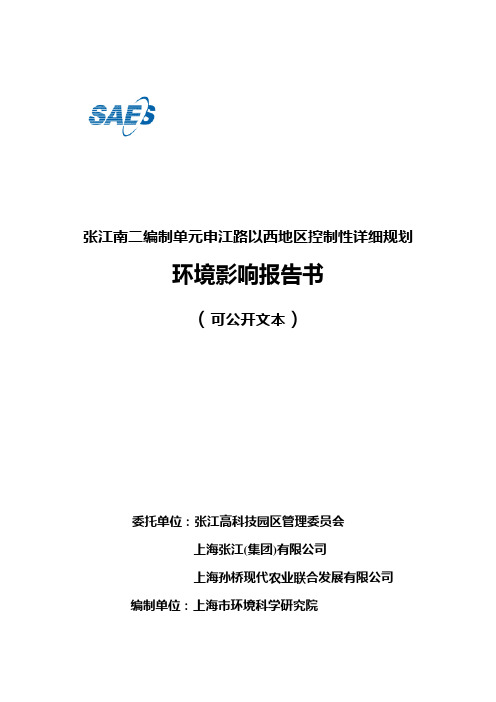 SAES

张江南二编制单元申江路以西地区控制性详细规划

环境影响报告书

（可公开文本）

委托单位：张江高科技园区管理委员会

上海张江(集团)有限公司

上海孙桥现代农业联合发展有限公司

编制单位：上海市环境科学研究院